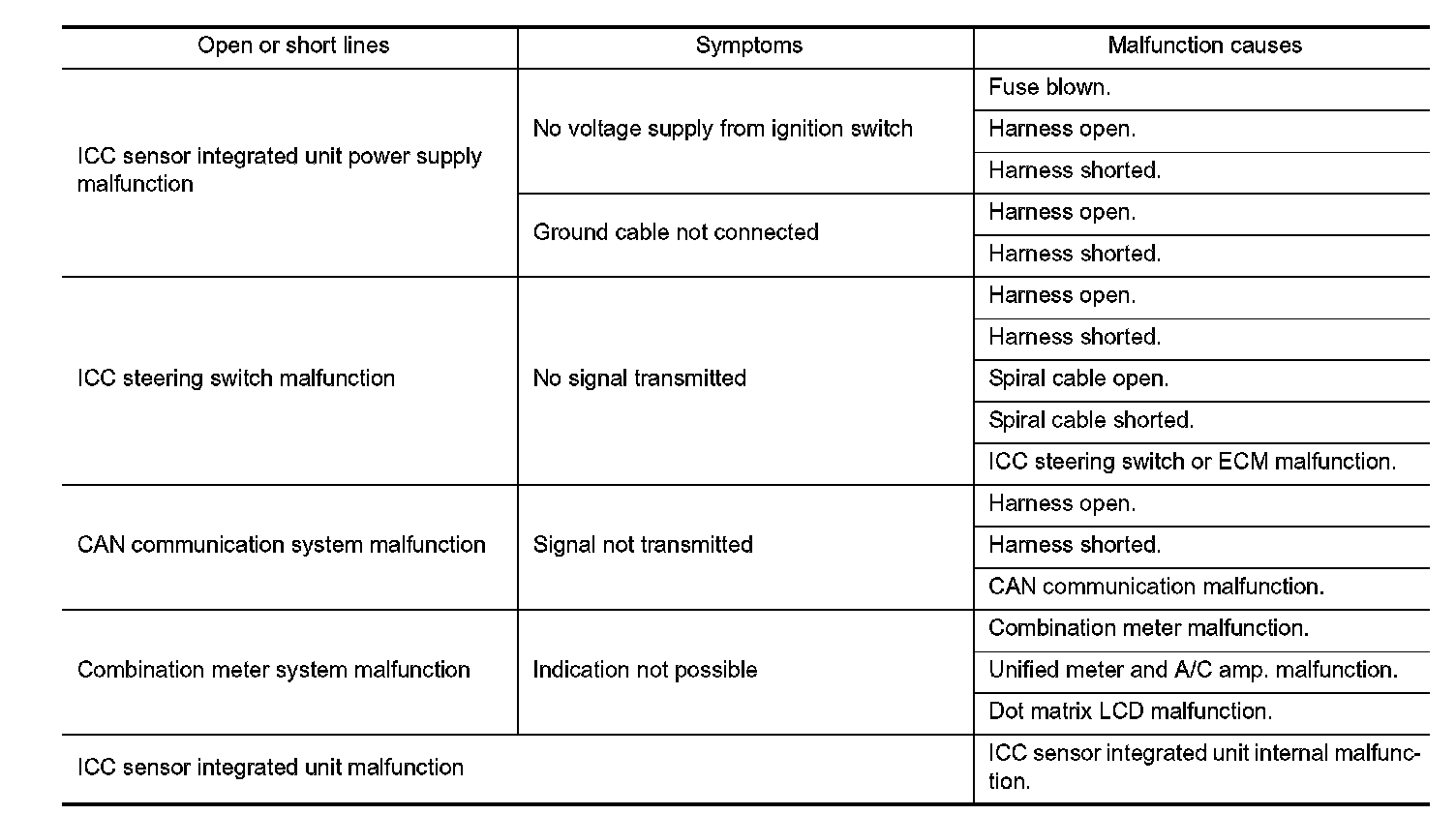 | Open or short lines | Symptoms | Malfunction causes |
|---|---|---|
| ICC sensor integrated unit power supply malfunction | No voltage supply from ignition switch | Fuse blown. |
| | | Harness open. |
| | | Harness shorted. |
| | Ground cable not connected | Harness open. |
| | | Harness shorted. |
| ICC steering switch malfunction | No signal transmitted | Harness open. |
| | | Harness shorted. |
| | | Spiral cable open. |
| | | Spiral cable shorted. |
| | | ICC steering switch or ECM malfunction. |
| CAN communication system malfunction | Signal not transmitted | Harness open. |
| | | Harness shorted. |
| | | CAN communication malfunction. |
| Combination meter system malfunction | Indication not possible | Combination meter malfunction. |
| | | Unified meter and A/C amp. malfunction. |
| | | Dot matrix LCD malfunction. |
| ICC sensor integrated unit malfunction | | ICC sensor integrated unit internal malfunction. |